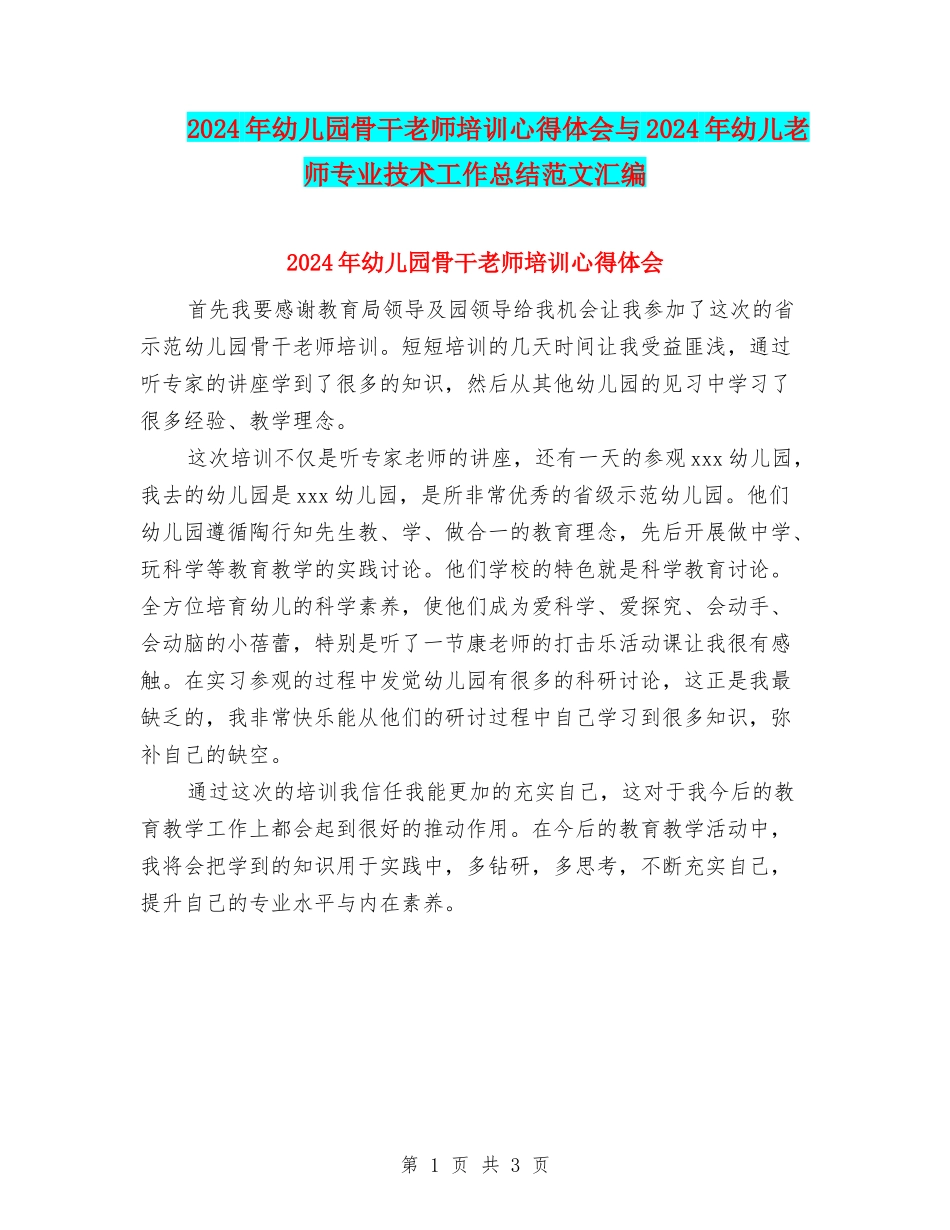 2024年幼儿园骨干老师培训心得体会与2024年幼儿老师专业技术工作总结范文汇编

2024年幼儿园骨干老师培训心得体会

首先我要感谢教育局领导及园领导给我机会让我参加了这次的省示范幼儿园骨干老师培训。短短培训的几天时间让我受益匪浅，通过听专家的讲座学到了很多的知识，然后从其他幼儿园的见习中学习了很多经验、教学理念。

这次培训不仅是听专家老师的讲座，还有一天的参观xxx幼儿园，我去的幼儿园是xxx幼儿园，是所非常优秀的省级示范幼儿园。他们幼儿园遵循陶行知先生教、学、做合一的教育理念，先后开展做中学、玩科学等教育教学的实践讨论。他们学校的特色就是科学教育讨论。全方位培育幼儿的科学素养，使他们成为爱科学、爱探究、会动手、会动脑的小蓓蕾，特别是听了一节康老师的打击乐活动课让我很有感触。在实习参观的过程中发觉幼儿园有很多的科研讨论，这正是我最缺乏的，我非常快乐能从他们的研讨过程中自己学习到很多知识，弥补自己的缺空。

通过这次的培训我信任我能更加的充实自己，这对于我今后的教育教学工作上都会起到很好的推动作用。在今后的教育教学活动中，我将会把学到的知识用于实践中，多钻研，多思考，不断充实自己，提升自己的专业水平与内在素养。

第 1 页 共 3 页